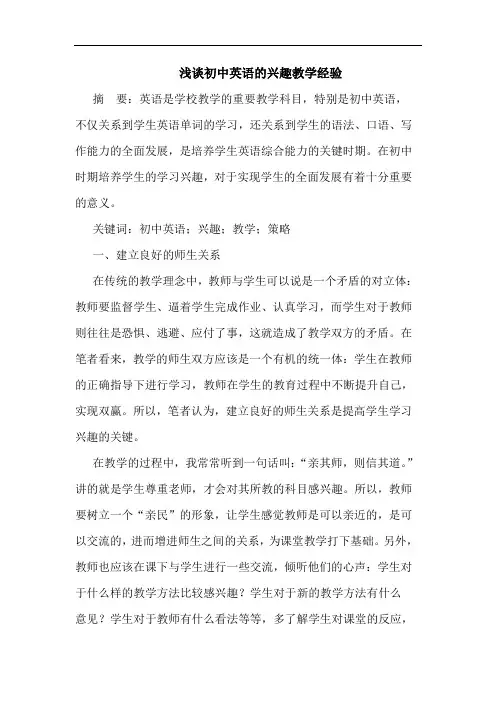 浅谈初中英语的兴趣教学经验

摘　要：英语是学校教学的重要教学科目，特别是初中英语，不仅关系到学生英语单词的学习，还关系到学生的语法、口语、写作能力的全面发展，是培养学生英语综合能力的关键时期。在初中时期培养学生的学习兴趣，对于实现学生的全面发展有着十分重要的意义。

关键词：初中英语；兴趣；教学；策略

一、建立良好的师生关系

在传统的教学理念中，教师与学生可以说是一个矛盾的对立体：教师要监督学生、逼着学生完成作业、认真学习，而学生对于教师则往往是恐惧、逃避、应付了事，这就造成了教学双方的矛盾。在笔者看来，教学的师生双方应该是一个有机的统一体：学生在教师的正确指导下进行学习，教师在学生的教育过程中不断提升自己，实现双赢。所以，笔者认为，建立良好的师生关系是提高学生学习兴趣的关键。

在教学的过程中，我常常听到一句话叫：“亲其师，则信其道。”讲的就是学生尊重老师，才会对其所教的科目感兴趣。所以，教师要树立一个“亲民”的形象，让学生感觉教师是可以亲近的，是可以交流的，进而增进师生之间的关系，为课堂教学打下基础。另外，教师也应该在课下与学生进行一些交流，倾听他们的心声：学生对于什么样的教学方法比较感兴趣？学生对于新的教学方法有什么意见？学生对于教师有什么看法等等，多了解学生对课堂的反应，